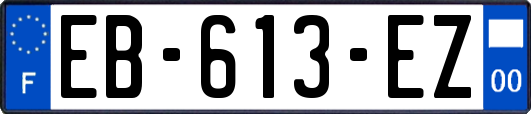 F

EB-613-EZ

00